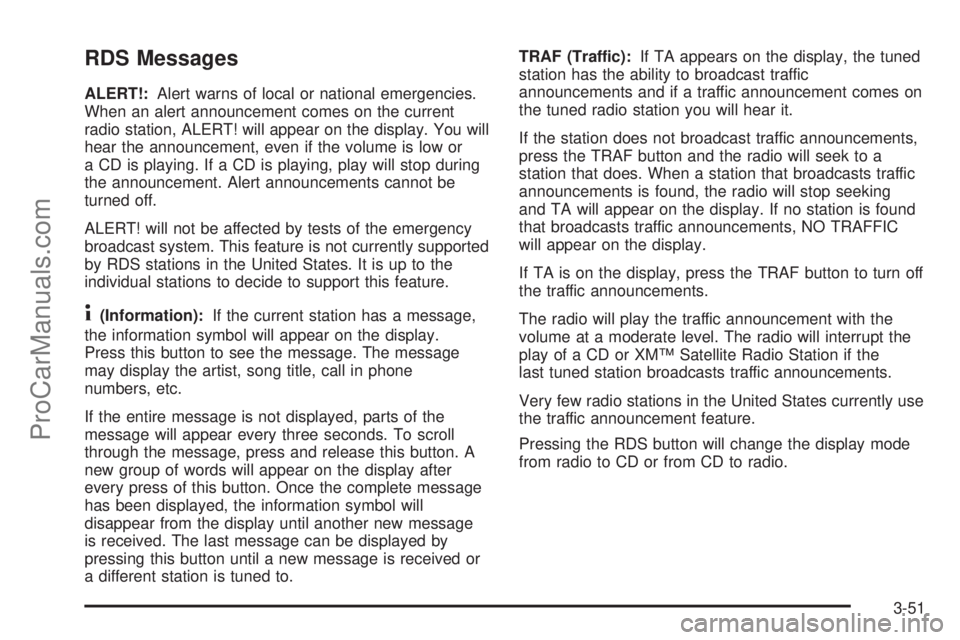 RDS Messages

ALERT!: Alert warns of local or national emergencies. When an alert announcement comes on the current radio station, ALERT! will appear on the display. You will hear the announcement, even if the volume is low or a CD is playing. If a CD is playing, play will stop during the announcement. Alert announcements cannot be turned off.

ALERT! will not be affected by tests of the emergency broadcast system. This feature is not currently supported by RDS stations in the United States. It is up to the individual stations to decide to support this feature.

i (Information): If the current station has a message, the information symbol will appear on the display. Press this button to see the message. The message may display the artist, song title, call in phone numbers, etc.

If the entire message is not displayed, parts of the message will appear every three seconds. To scroll through the message, press and release this button. A new group of words will appear on the display after every press of this button. Once the complete message has been displayed, the information symbol will disappear from the display until another new message is received. The last message can be displayed by pressing this button until a new message is received or a different station is tuned to.

TRAF (Traffic): If TA appears on the display, the tuned station has the ability to broadcast traffic announcements and if a traffic announcement comes on the tuned radio station you will hear it.

If the station does not broadcast traffic announcements, press the TRAF button and the radio will seek to a station that does. When a station that broadcasts traffic announcements is found, the radio will stop seeking and TA will appear on the display. If no station is found that broadcasts traffic announcements, NO TRAFFIC will appear on the display.

If TA is on the display, press the TRAF button to turn off the traffic announcements.

The radio will play the traffic announcement with the volume at a moderate level. The radio will interrupt the play of a CD or XM™ Satellite Radio Station if the last tuned station broadcasts traffic announcements.

Very few radio stations in the United States currently use the traffic announcement feature.

Pressing the RDS button will change the display mode from radio to CD or from CD to radio.

3-51

ProCarManuals.com

carmanualsonline.info